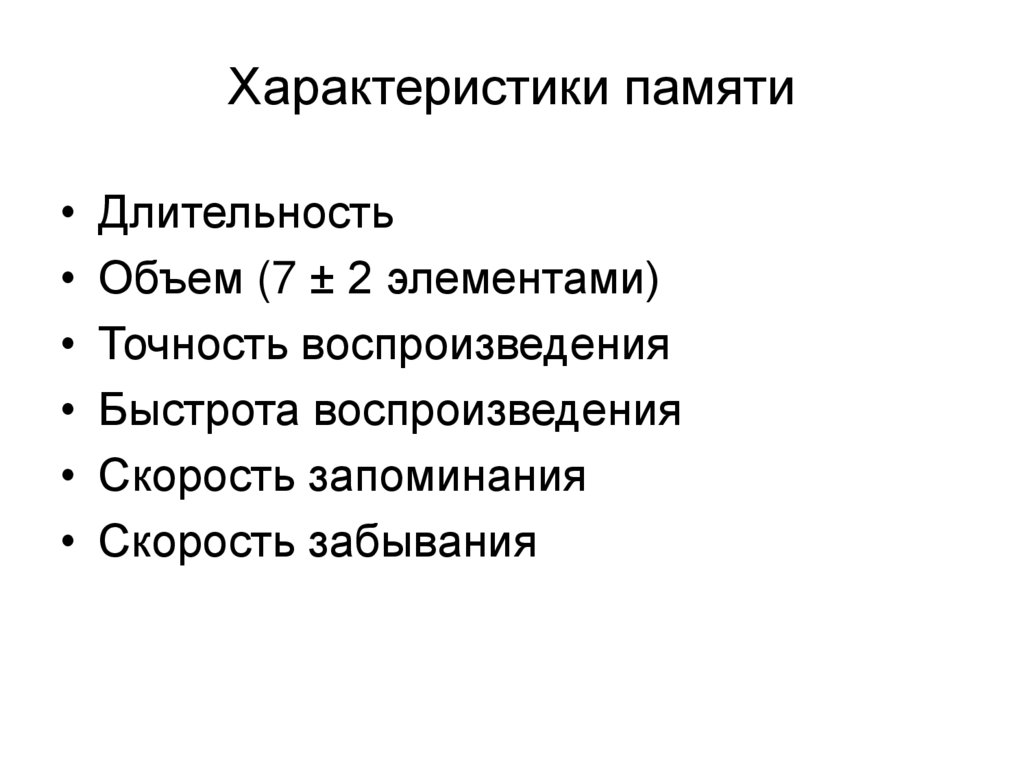 Характеристики памяти

• Длительность
• Объем (7 ± 2 элементами)
• Точность воспроизведения
• Быстрота воспроизведения
• Скорость запоминания
• Скорость забывания